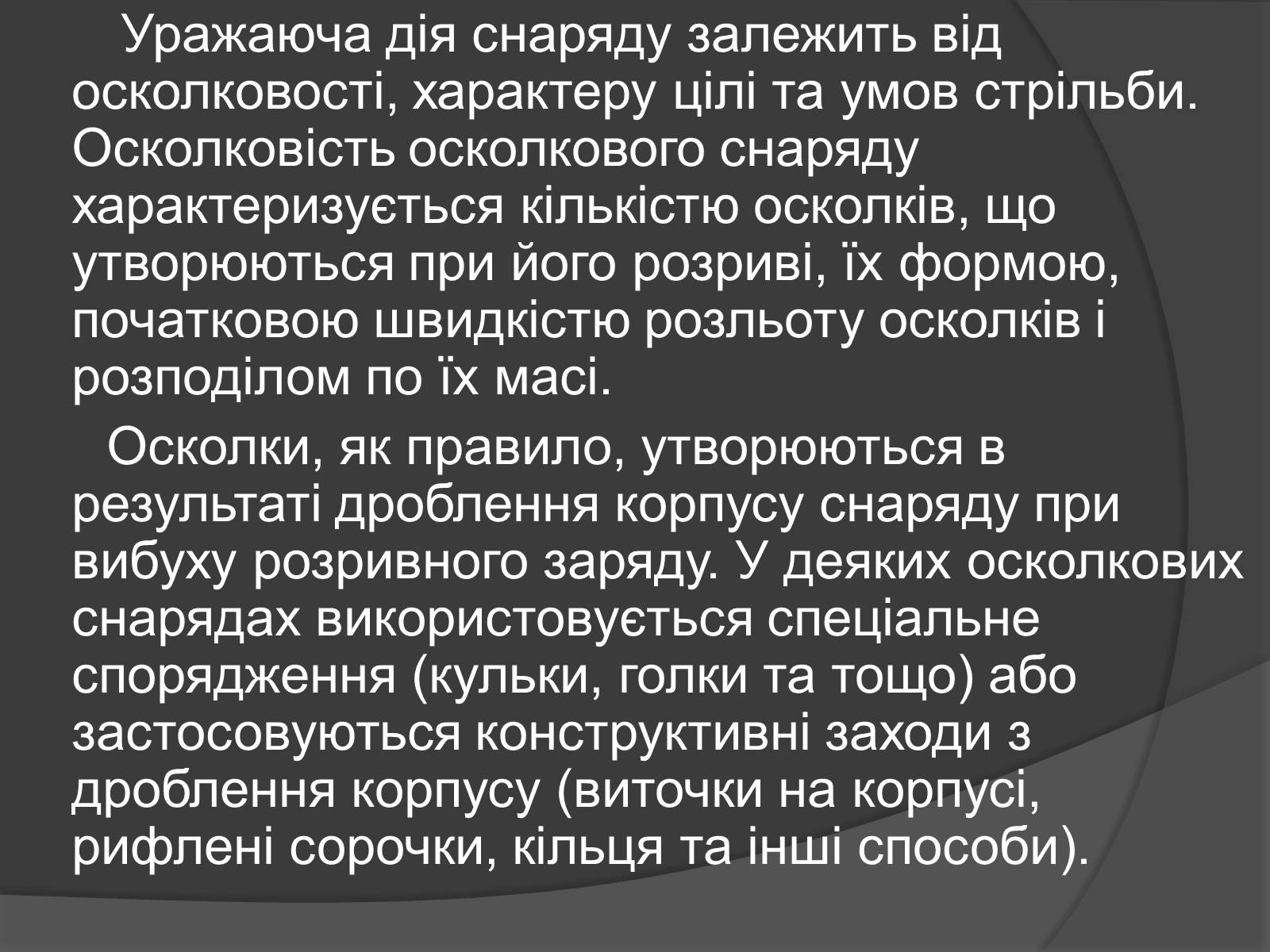 Уражаюча дія снаряду залежить від осколковості, характеру цілі та умов стрільби. Осколковість осколкового снаряду характеризується кількістю осколків, що утворюються при його розриві, їх формою, початковою швидкістю розльоту осколків і розподілом по їх масі.

Осколки, як правило, утворюються в результаті дроблення корпусу снаряду при вибуху розривного заряду. У деяких осколкових снарядах використовується спеціальне спорядження (кульки, голки та тощо) або застосовуються конструктивні заходи з дроблення корпусу (виточки на корпусі, рифлені сорочки, кільця та інші способи).